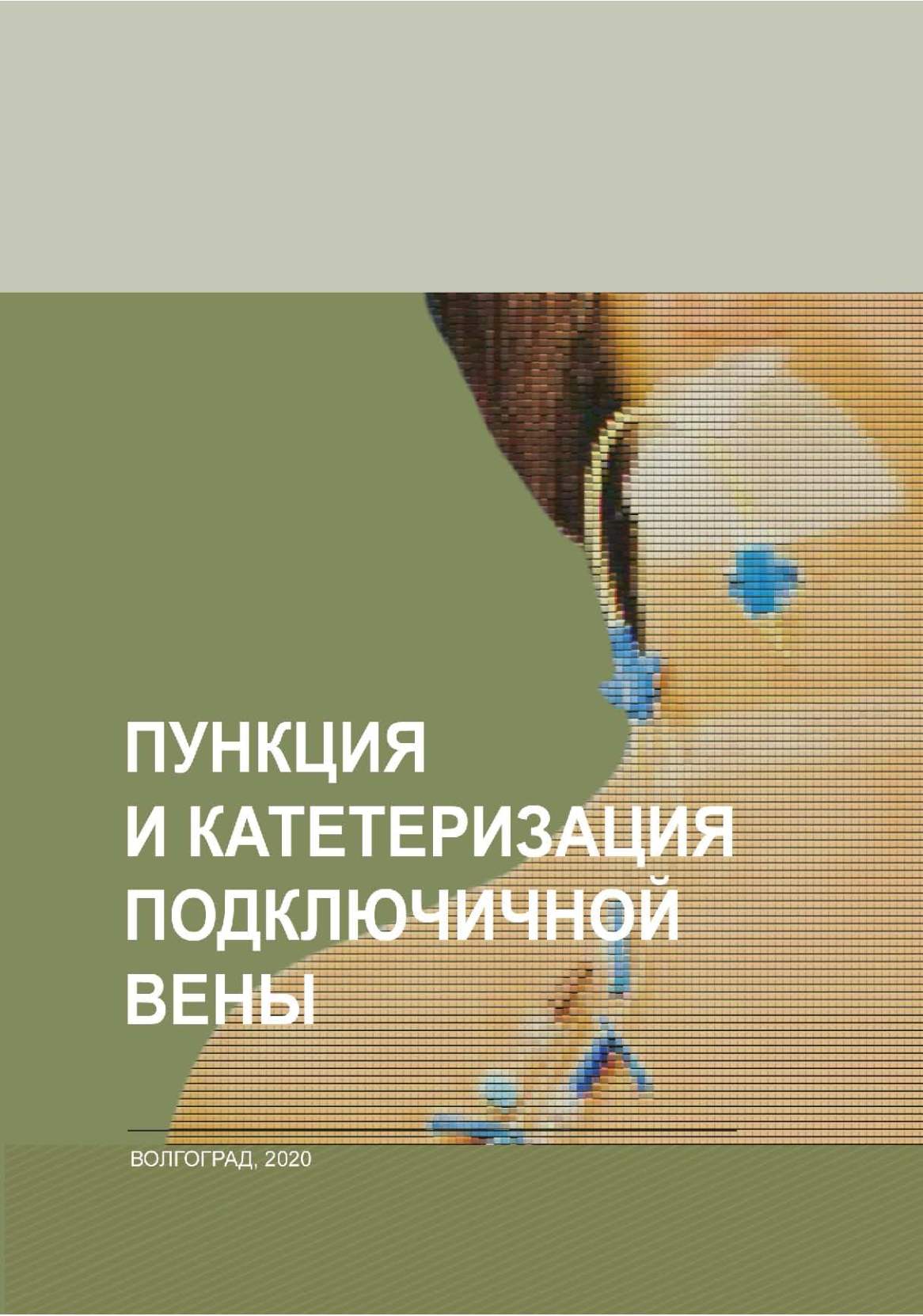 ПУНКЦИЯ
И КАТЕТЕРИЗАЦИЯ
ПОДКЛЮЧИЧНОЙ
ВЕНЫ

ВОЛГОГРАД, 2020